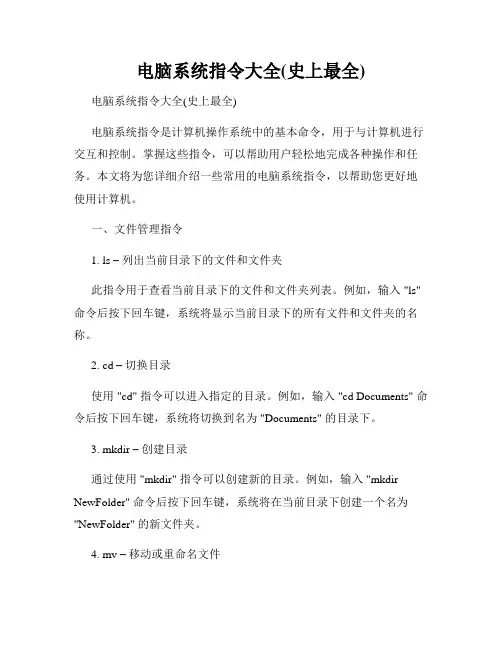 电脑系统指令大全(史上最全)

电脑系统指令大全(史上最全)

电脑系统指令是计算机操作系统中的基本命令，用于与计算机进行交互和控制。掌握这些指令，可以帮助用户轻松地完成各种操作和任务。本文将为您详细介绍一些常用的电脑系统指令，以帮助您更好地使用计算机。

一、文件管理指令

1. ls – 列出当前目录下的文件和文件夹

此指令用于查看当前目录下的文件和文件夹列表。例如，输入 "ls" 命令后按下回车键，系统将显示当前目录下的所有文件和文件夹的名称。

2. cd – 切换目录

使用 "cd" 指令可以进入指定的目录。例如，输入 "cd Documents" 命令后按下回车键，系统将切换到名为 "Documents" 的目录下。

3. mkdir – 创建目录

通过使用 "mkdir" 指令可以创建新的目录。例如，输入 "mkdir NewFolder" 命令后按下回车键，系统将在当前目录下创建一个名为 "NewFolder" 的新文件夹。

4. mv – 移动或重命名文件